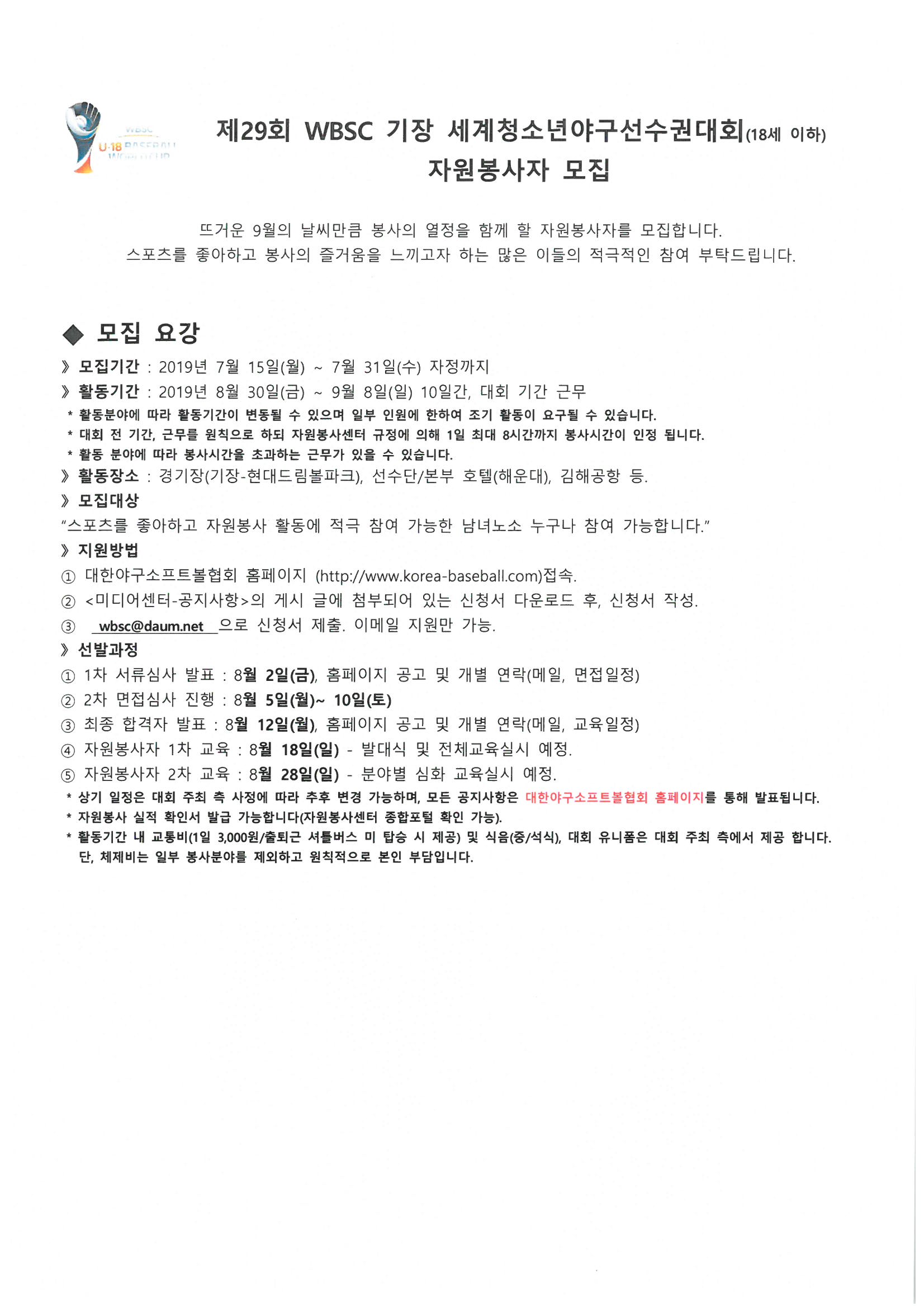 WBSC U-18 BASEBALL WORLD CUP

제29회 WBSC 기장 세계청소년야구선수권대회(18세 이하)
자원봉사자 모집

뜨거운 9월의 날씨만큼 봉사의 열정을 함께 할 자원봉사자를 모집합니다.
스포츠를 좋아하고 봉사의 즐거움을 느끼고자 하는 많은 이들의 적극적인 참여 부탁드립니다.

◆ 모집 요강

》 모집기간 : 2019년 7월 15일(월) ~ 7월 31일(수) 자정까지
》 활동기간 : 2019년 8월 30일(금) ~ 9월 8일(일) 10일간, 대회 기간 근무
* 활동분야에 따라 활동기간이 변동될 수 있으며 일부 인원에 한하여 조기 활동이 요구될 수 있습니다.
* 대회 전 기간, 근무를 원칙으로 하되 자원봉사센터 규정에 의해 1일 최대 8시간까지 봉사시간이 인정 됩니다.
* 활동 분야에 따라 봉사시간을 초과하는 근무가 있을 수 있습니다.
》 활동장소 : 경기장(기장-현대드림볼파크), 선수단/본부 호텔(해운대), 김해공항 등.
》 모집대상
"스포츠를 좋아하고 자원봉사 활동에 적극 참여 가능한 남녀노소 누구나 참여 가능합니다."
》 지원방법
① 대한야구소프트볼협회 홈페이지 (http://www.korea-baseball.com)접속.
② <미디어센터-공지사항>의 게시 글에 첨부되어 있는 신청서 다운로드 후, 신청서 작성.
③ wbsc@daum.net 으로 신청서 제출. 이메일 지원만 가능.
》 선발과정
① 1차 서류심사 발표 : 8월 2일(금), 홈페이지 공고 및 개별 연락(메일, 면접일정)
② 2차 면접심사 진행 : 8월 5일(월)~ 10일(토)
③ 최종 합격자 발표 : 8월 12일(월), 홈페이지 공고 및 개별 연락(메일, 교육일정)
④ 자원봉사자 1차 교육 : 8월 18일(일) - 발대식 및 전체교육실시 예정.
⑤ 자원봉사자 2차 교육 : 8월 28일(일) - 분야별 심화 교육실시 예정.
* 상기 일정은 대회 주최 측 사정에 따라 추후 변경 가능하며, 모든 공지사항은 대한야구소프트볼협회 홈페이지를 통해 발표됩니다.
* 자원봉사 실적 확인서 발급 가능합니다(자원봉사센터 종합포털 확인 가능).
* 활동기간 내 교통비(1일 3,000원/출퇴근 셔틀버스 미 탑승 시 제공) 및 식음(중/석식), 대회 유니폼은 대회 주최 측에서 제공 합니다. 단, 체제비는 일부 봉사분야를 제외하고 원칙적으로 본인 부담입니다.